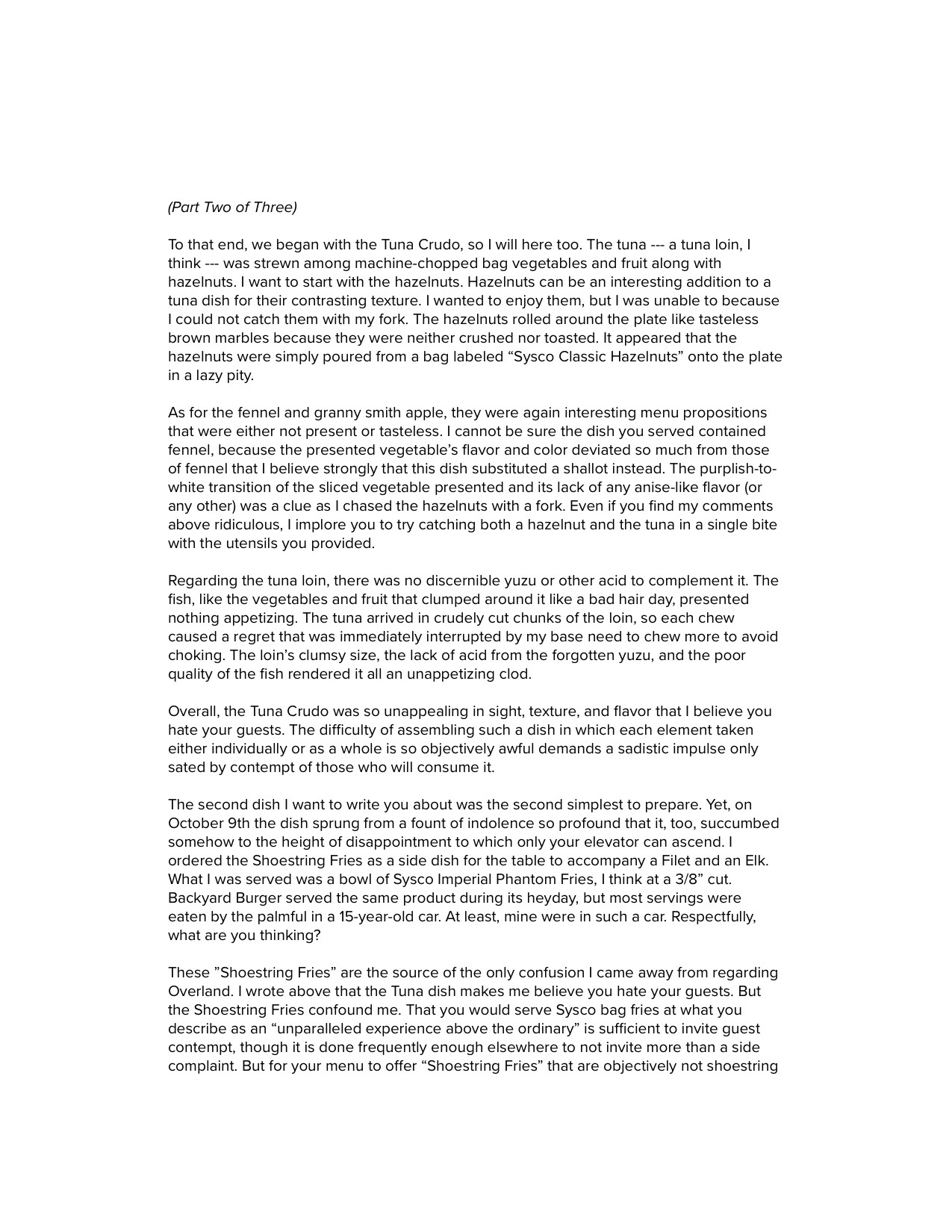 (Part Two of Three)

To that end, we began with the Tuna Crudo, so I will here too. The tuna --- a tuna loin, I think --- was strewn among machine-chopped bag vegetables and fruit along with hazelnuts. I want to start with the hazelnuts. Hazelnuts can be an interesting addition to a tuna dish for their contrasting texture. I wanted to enjoy them, but I was unable to because I could not catch them with my fork. The hazelnuts rolled around the plate like tasteless brown marbles because they were neither crushed nor toasted. It appeared that the hazelnuts were simply poured from a bag labeled “Sysco Classic Hazelnuts” onto the plate in a lazy pity.

As for the fennel and granny smith apple, they were again interesting menu propositions that were either not present or tasteless. I cannot be sure the dish you served contained fennel, because the presented vegetable’s flavor and color deviated so much from those of fennel that I believe strongly that this dish substituted a shallot instead. The purplish-to-white transition of the sliced vegetable presented and its lack of any anise-like flavor (or any other) was a clue as I chased the hazelnuts with a fork. Even if you find my comments above ridiculous, I implore you to try catching both a hazelnut and the tuna in a single bite with the utensils you provided.

Regarding the tuna loin, there was no discernible yuzu or other acid to complement it. The fish, like the vegetables and fruit that clumped around it like a bad hair day, presented nothing appetizing. The tuna arrived in crudely cut chunks of the loin, so each chew caused a regret that was immediately interrupted by my base need to chew more to avoid choking. The loin’s clumsy size, the lack of acid from the forgotten yuzu, and the poor quality of the fish rendered it all an unappetizing clod.

Overall, the Tuna Crudo was so unappealing in sight, texture, and flavor that I believe you hate your guests. The difficulty of assembling such a dish in which each element taken either individually or as a whole is so objectively awful demands a sadistic impulse only sated by contempt of those who will consume it.

The second dish I want to write you about was the second simplest to prepare. Yet, on October 9th the dish sprung from a fount of indolence so profound that it, too, succumbed somehow to the height of disappointment to which only your elevator can ascend. I ordered the Shoestring Fries as a side dish for the table to accompany a Filet and an Elk. What I was served was a bowl of Sysco Imperial Phantom Fries, I think at a 3/8” cut. Backyard Burger served the same product during its heyday, but most servings were eaten by the palmful in a 15-year-old car. At least, mine were in such a car. Respectfully, what are you thinking?

These ”Shoestring Fries” are the source of the only confusion I came away from regarding Overland. I wrote above that the Tuna dish makes me believe you hate your guests. But the Shoestring Fries confound me. That you would serve Sysco bag fries at what you describe as an “unparalleled experience above the ordinary” is sufficient to invite guest contempt, though it is done frequently enough elsewhere to not invite more than a side complaint. But for your menu to offer “Shoestring Fries” that are objectively not shoestring